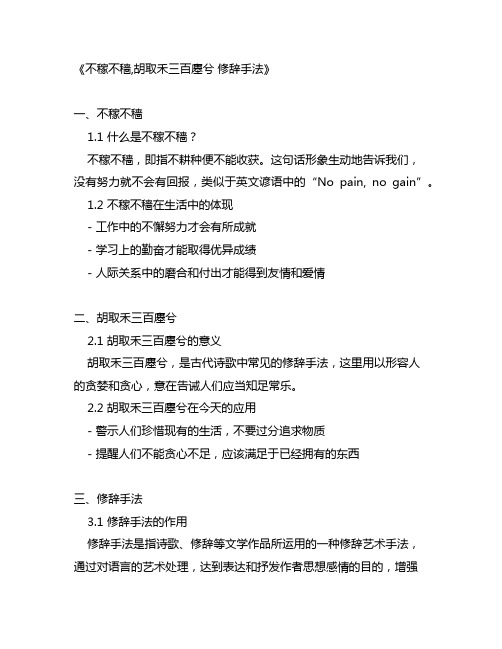 《不稼不穑,胡取禾三百廛兮 修辞手法》

一、不稼不穑

1.1 什么是不稼不穑？

不稼不穑，即指不耕种便不能收获。这句话形象生动地告诉我们，没有努力就不会有回报，类似于英文谚语中的“No pain, no gain”。

1.2 不稼不穑在生活中的体现

- 工作中的不懈努力才会有所成就

- 学习上的勤奋才能取得优异成绩

- 人际关系中的磨合和付出才能得到友情和爱情

二、胡取禾三百廛兮

2.1 胡取禾三百廛兮的意义

胡取禾三百廛兮，是古代诗歌中常见的修辞手法，这里用以形容人的贪婪和贪心，意在告诫人们应当知足常乐。

2.2 胡取禾三百廛兮在今天的应用

- 警示人们珍惜现有的生活，不要过分追求物质

- 提醒人们不能贪心不足，应该满足于已经拥有的东西

三、修辞手法

3.1 修辞手法的作用

修辞手法是指诗歌、修辞等文学作品所运用的一种修辞艺术手法，通过对语言的艺术处理，达到表达和抒发作者思想感情的目的，增强